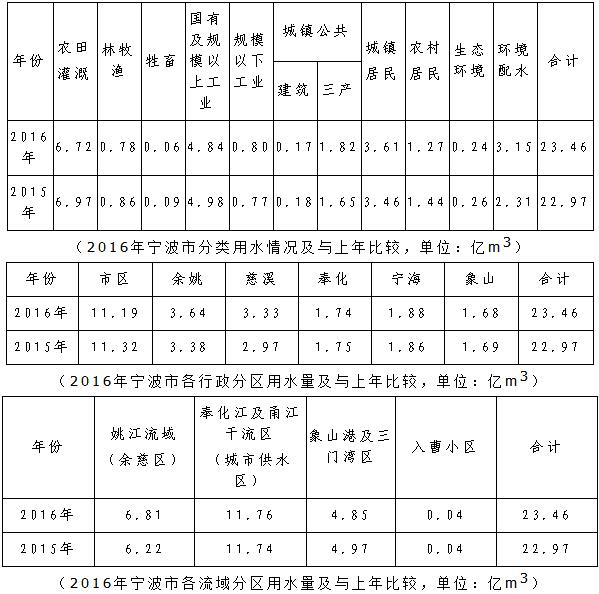 | 年份 | 农田灌溉 | 林牧渔 | 牲畜 | 国有及规模以上工业 | 规模以下工业 | 城镇公共 建筑 | 城镇公共 三产 | 城镇居民 | 农村居民 | 生态环境 | 环境配水 | 合计 |
|---|---|---|---|---|---|---|---|---|---|---|---|---|
| 2016年 | 6.72 | 0.78 | 0.06 | 4.84 | 0.80 | 0.17 | 1.82 | 3.61 | 1.27 | 0.24 | 3.15 | 23.46 |
| 2015年 | 6.97 | 0.86 | 0.09 | 4.98 | 0.77 | 0.18 | 1.65 | 3.46 | 1.44 | 0.26 | 2.31 | 22.97 |

（2016年宁波市分类用水情况及与上年比较，单位：亿$m^3$）

| 年份 | 市区 | 余姚 | 慈溪 | 奉化 | 宁海 | 象山 | 合计 |
|---|---|---|---|---|---|---|---|
| 2016年 | 11.19 | 3.64 | 3.33 | 1.74 | 1.88 | 1.68 | 23.46 |
| 2015年 | 11.32 | 3.38 | 2.97 | 1.75 | 1.86 | 1.69 | 22.97 |

（2016年宁波市各行政分区用水量及与上年比较，单位：亿$m^3$）

| 年份 | 姚江流域（余慈区） | 奉化江及甬江干流区（城市供水区） | 象山港及三门湾区 | 入曹小区 | 合计 |
|---|---|---|---|---|---|
| 2016年 | 6.81 | 11.76 | 4.85 | 0.04 | 23.46 |
| 2015年 | 6.22 | 11.74 | 4.97 | 0.04 | 22.97 |

（2016年宁波市各流域分区用水量及与上年比较，单位：亿$m^3$）